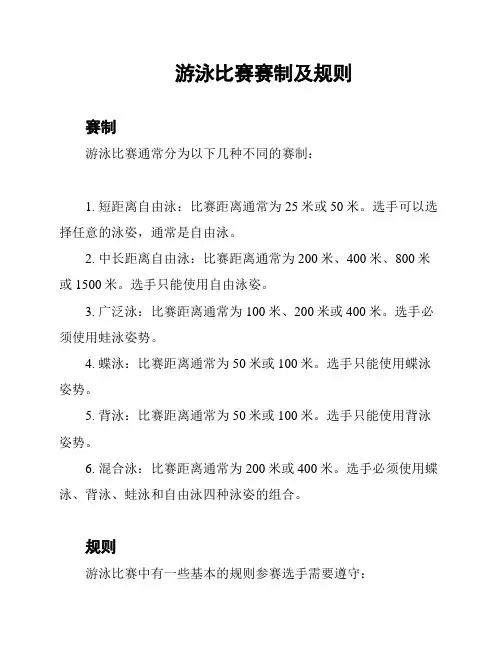 游泳比赛赛制及规则

赛制

游泳比赛通常分为以下几种不同的赛制：

1. 短距离自由泳：比赛距离通常为 25 米或 50 米。选手可以选择任意的泳姿，通常是自由泳。

2. 中长距离自由泳：比赛距离通常为 200 米、400 米、800 米或 1500 米。选手只能使用自由泳姿。

3. 广泛泳：比赛距离通常为 100 米、200 米或 400 米。选手必须使用蛙泳姿势。

4. 蝶泳：比赛距离通常为 50 米或 100 米。选手只能使用蝶泳姿势。

5. 背泳：比赛距离通常为 50 米或 100 米。选手只能使用背泳姿势。

6. 混合泳：比赛距离通常为 200 米或 400 米。选手必须使用蝶泳、背泳、蛙泳和自由泳四种泳姿的组合。

规则

游泳比赛中有一些基本的规则参赛选手需要遵守：